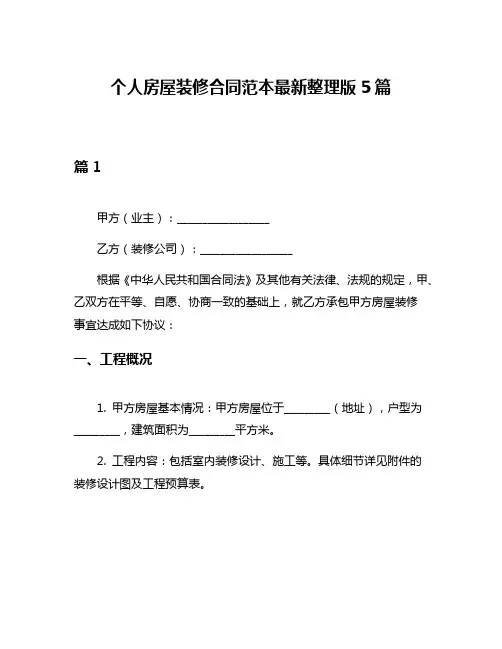 个人房屋装修合同范本最新整理版 5 篇

篇 1

甲方（业主）：________________

乙方（装修公司）：________________

根据《中华人民共和国合同法》及其他有关法律、法规的规定，甲、乙双方在平等、自愿、协商一致的基础上，就乙方承包甲方房屋装修事宜达成如下协议：

一、工程概况

1. 甲方房屋基本情况：甲方房屋位于________（地址），户型为________，建筑面积为________平方米。

2. 工程内容：包括室内装修设计、施工等。具体细节详见附件的装修设计图及工程预算表。